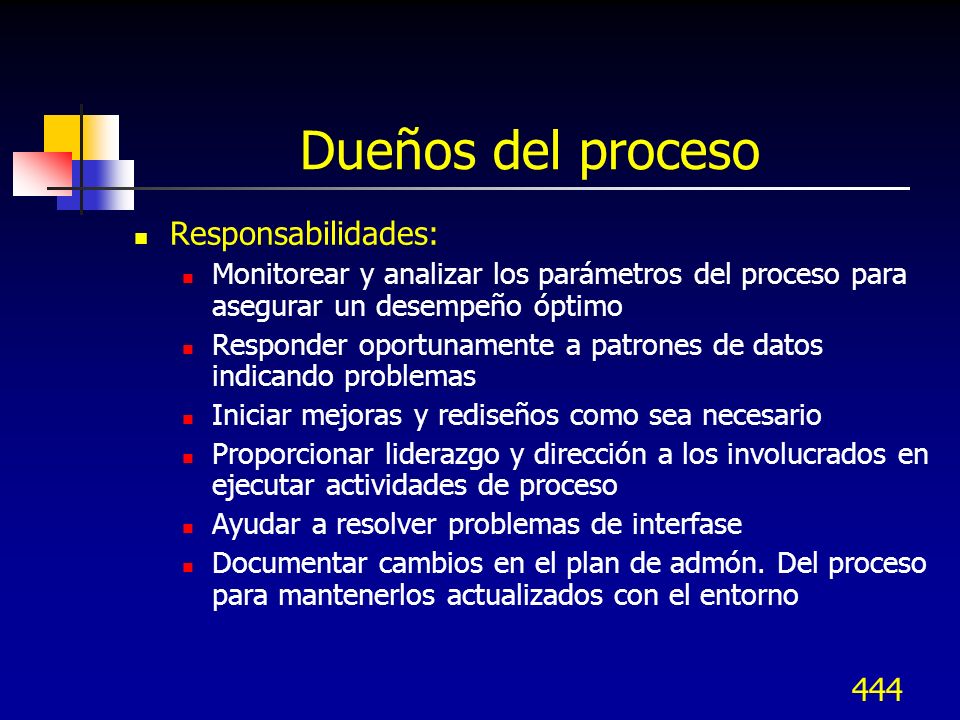 Dueños del proceso

Responsabilidades:

Monitorear y analizar los parámetros del proceso para asegurar un desempeño óptimo

Responder oportunamente a patrones de datos indicando problemas

Iniciar mejoras y rediseños como sea necesario

Proporcionar liderazgo y dirección a los involucrados en ejecutar actividades de proceso

Ayudar a resolver problemas de interfase

Documentar cambios en el plan de admón. Del proceso para mantenerlos actualizados con el entorno

444